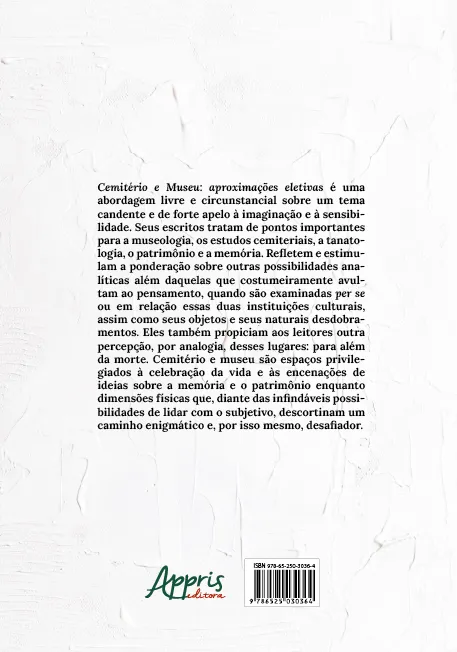 Cemitério e Museu: aproximações eletivas é uma abordagem livre e circunstancial sobre um tema candente e de forte apelo à imaginação e à sensibilidade. Seus escritos tratam de pontos importantes para a museologia, os estudos cemiteriais, a tanatologia, o patrimônio e a memória. Refletem e estimulam a ponderação sobre outras possibilidades analíticas além daquelas que costumeiramente avultam ao pensamento, quando são examinadas per se ou em relação essas duas instituições culturais, assim como seus objetos e seus naturais desdobramentos. Eles também propiciam aos leitores outra percepção, por analogia, desses lugares: para além da morte. Cemitério e museu são espaços privilegiados à celebração da vida e às encenações de ideias sobre a memória e o patrimônio enquanto dimensões físicas que, diante das infindáveis possibilidades de lidar com o subjetivo, descortinam um caminho enigmático e, por isso mesmo, desafiador.

Appris editora

ISBN 978-65-250-3036-4

9 786525 030364